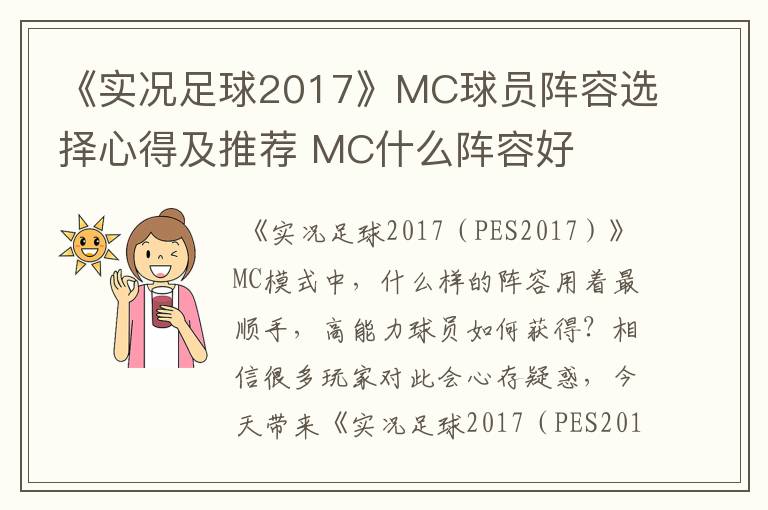 《实况足球2017》MC球员阵容选择心得及推荐 MC什么阵容好

《实况足球2017（PES2017）》MC模式中，什么样的阵容用着最顺手，高能力球员如何获得？相信很多玩家对此会心存疑惑，今天带来《实况足球2017（PES201